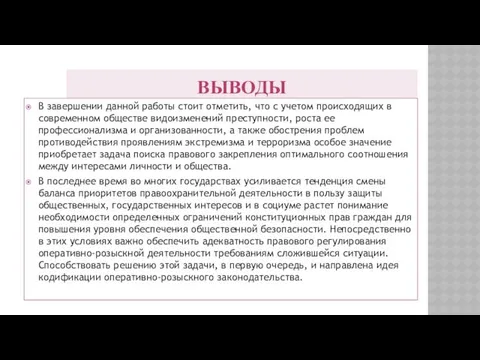 ВЫВОДЫ

В завершении данной работы стоит отметить, что с учетом происходящих в современном обществе видоизменений преступности, роста ее профессионализма и организованности, а также обострения проблем противодействия проявлениям экстремизма и терроризма особое значение приобретает задача поиска правового закрепления оптимального соотношения между интересами личности и общества.

В последнее время во многих государствах усиливается тенденция смены баланса приоритетов правоохранительной деятельности в пользу защиты общественных, государственных интересов и в социуме растет понимание необходимости определенных ограничений конституционных прав граждан для повышения уровня обеспечения общественной безопасности. Непосредственно в этих условиях важно обеспечить адекватность правового регулирования оперативно-розыскной деятельности требованиям сложившейся ситуации. Способствовать решению этой задачи, в первую очередь, и направлена идея кодификации оперативно-розыскного законодательства.